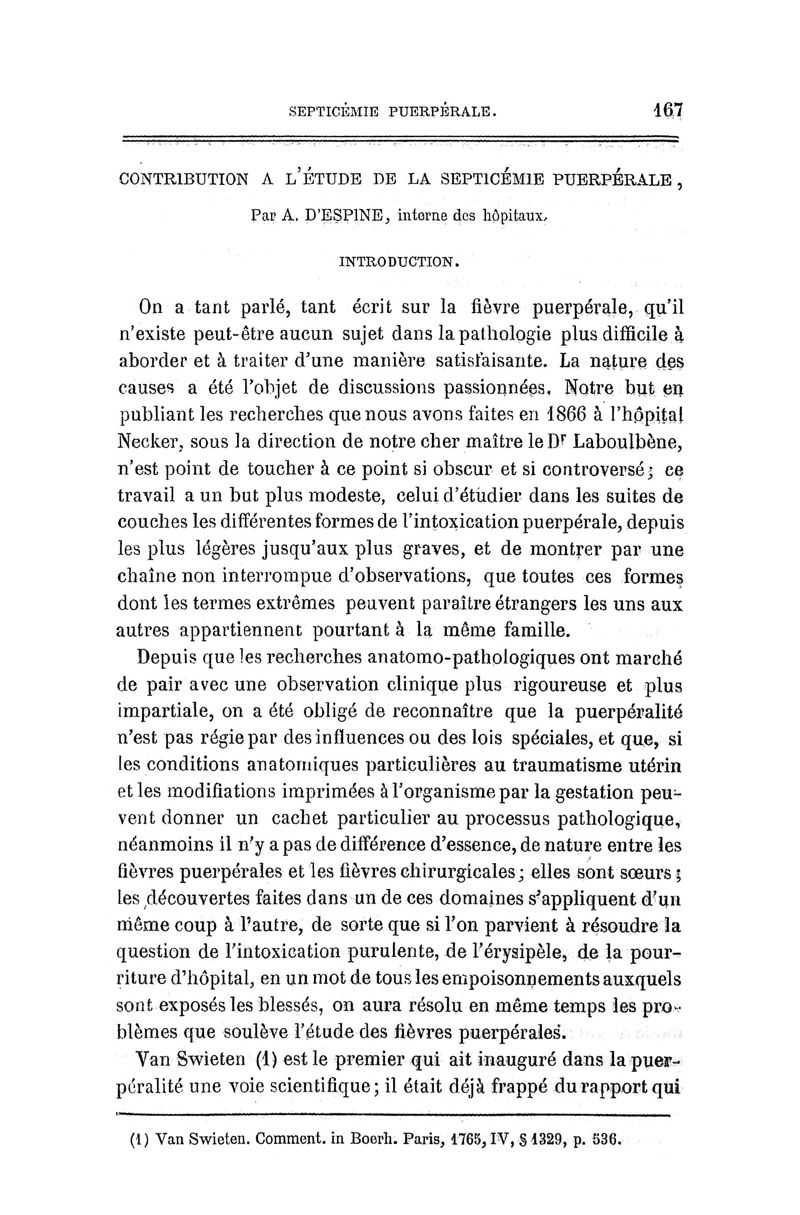 SEPTICÉMIE PUERPÉRALE.     167

CONTRIBUTION A L'ÉTUDE DE LA SEPTICÉMIE PUERPÉRALE,

Par A. D'ESPINE, interne des hôpitaux.

INTRODUCTION.

On a tant parlé, tant écrit sur la fièvre puerpérale, qu'il n'existe peut-être aucun sujet dans la pathologie plus difficile à aborder et à traiter d'une manière satisfaisante. La nature des causes a été l'objet de discussions passionnées. Notre but en publiant les recherches que nous avons faites en 1866 à l'hôpital Necker, sous la direction de notre cher maître le Dr Laboulbène, n'est point de toucher à ce point si obscur et si controversé; ce travail a un but plus modeste, celui d'étudier dans les suites de couches les différentes formes de l'intoxication puerpérale, depuis les plus légères jusqu'aux plus graves, et de montrer par une chaîne non interrompue d'observations, que toutes ces formes dont les termes extrêmes peuvent paraître étrangers les uns aux autres appartiennent pourtant à la même famille.

Depuis que les recherches anatomo-pathologiques ont marché de pair avec une observation clinique plus rigoureuse et plus impartiale, on a été obligé de reconnaître que la puerpéralité n'est pas régie par des influences ou des lois spéciales, et que, si les conditions anatomiques particulières au traumatisme utérin et les modifiations imprimées à l'organisme par la gestation peuvent donner un cachet particulier au processus pathologique, néanmoins il n'y a pas de différence d'essence, de nature entre les fièvres puerpérales et les fièvres chirurgicales; elles sont sœurs; les découvertes faites dans un de ces domaines s'appliquent d'un même coup à l'autre, de sorte que si l'on parvient à résoudre la question de l'intoxication purulente, de l'érysipèle, de la pourriture d'hôpital, en un mot de tous les empoisonnements auxquels sont exposés les blessés, on aura résolu en même temps les problèmes que soulève l'étude des fièvres puerpérales.

Van Swieten (1) est le premier qui ait inauguré dans la puerpéralité une voie scientifique; il était déjà frappé du rapport qui

(1) Van Swieten. Comment. in Boerh. Paris, 1765, IV, § 1329, p. 536.